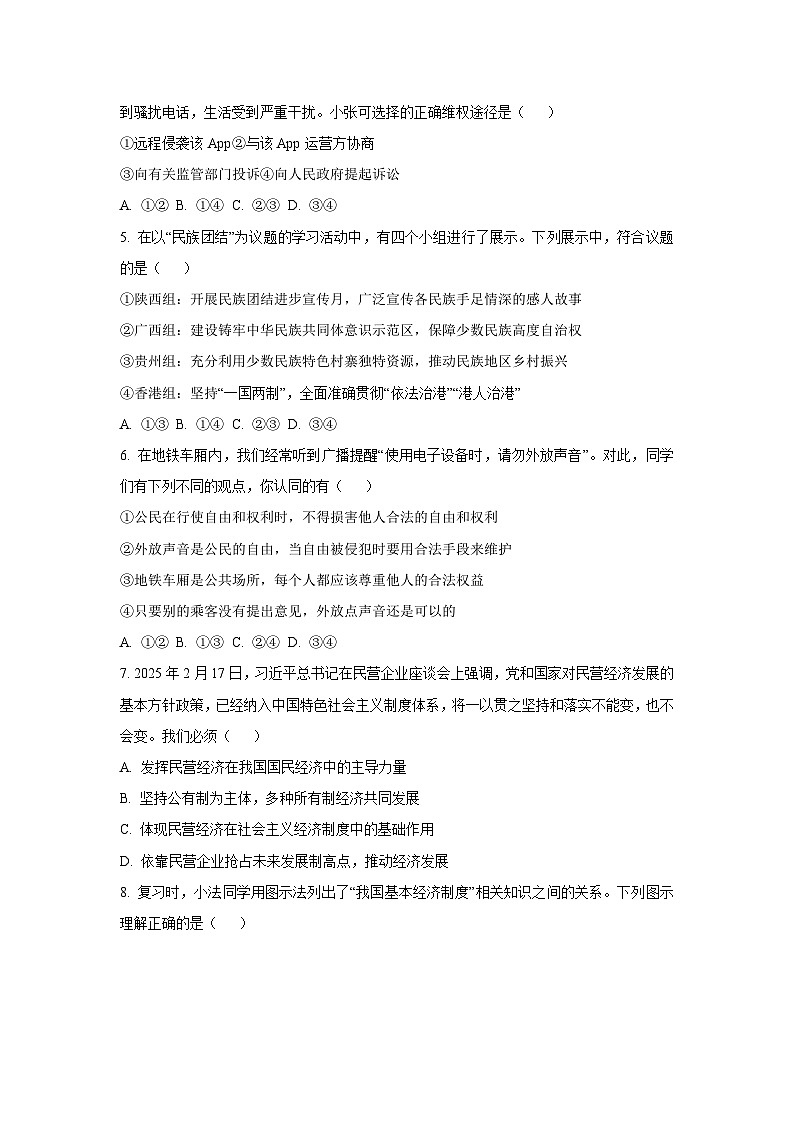 到骚扰电话，生活受到严重干扰。小张可选择的正确维权途径是（　）

①远程侵袭该 App②与该 App 运营方协商

③向有关监管部门投诉④向人民政府提起诉讼

A. ①② B. ①④ C. ②③ D. ③④

5. 在以“民族团结”为议题的学习活动中，有四个小组进行了展示。下列展示中，符合议题的是（　）

①陕西组：开展民族团结进步宣传月，广泛宣传各民族手足情深的感人故事

②广西组：建设铸牢中华民族共同体意识示范区，保障少数民族高度自治权

③贵州组：充分利用少数民族特色村寨独特资源，推动民族地区乡村振兴

④香港组：坚持“一国两制”，全面准确贯彻“依法治港”“港人治港”

A. ①③ B. ①④ C. ②③ D. ③④

6. 在地铁车厢内，我们经常听到广播提醒“使用电子设备时，请勿外放声音”。对此，同学们有下列不同的观点，你认同的有（　）

①公民在行使自由和权利时，不得损害他人合法的自由和权利

②外放声音是公民的自由，当自由被侵犯时要用合法手段来维护

③地铁车厢是公共场所，每个人都应该尊重他人的合法权益

④只要别的乘客没有提出意见，外放点声音还是可以的

A. ①② B. ①③ C. ②④ D. ③④

7. 2025 年 2 月 17 日，习近平总书记在民营企业座谈会上强调，党和国家对民营经济发展的基本方针政策，已经纳入中国特色社会主义制度体系，将一以贯之坚持和落实不能变，也不会变。我们必须（　）

A. 发挥民营经济在我国国民经济中的主导力量

B. 坚持公有制为主体，多种所有制经济共同发展

C. 体现民营经济在社会主义经济制度中的基础作用

D. 依靠民营企业抢占未来发展制高点，推动经济发展

8. 复习时，小法同学用图示法列出了“我国基本经济制度”相关知识之间的关系。下列图示理解正确的是（　）